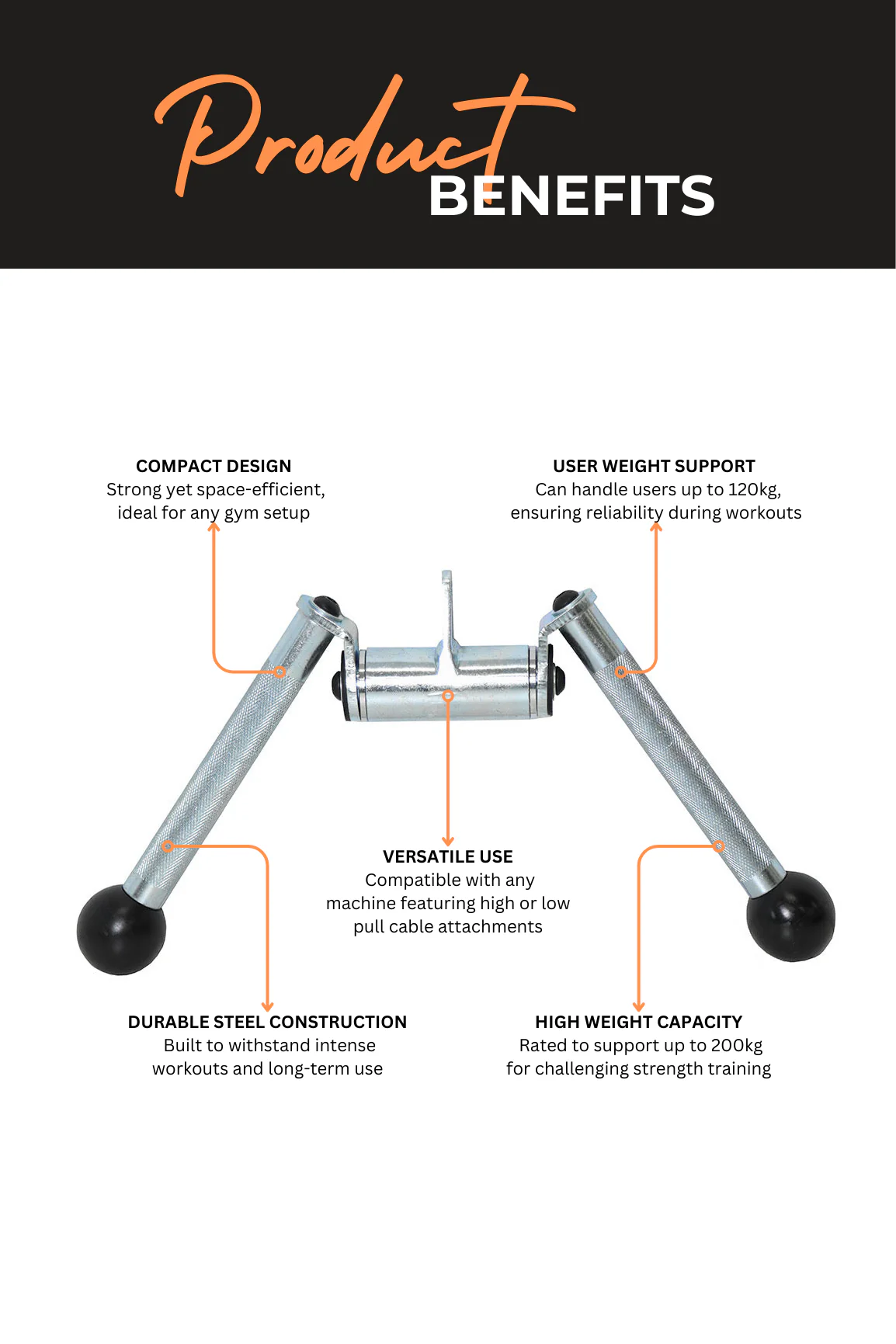 Product BENEFITS

COMPACT DESIGN
Strong yet space-efficient, ideal for any gym setup

USER WEIGHT SUPPORT
Can handle users up to 120kg, ensuring reliability during workouts

VERSATILE USE
Compatible with any machine featuring high or low pull cable attachments

DURABLE STEEL CONSTRUCTION
Built to withstand intense workouts and long-term use

HIGH WEIGHT CAPACITY
Rated to support up to 200kg for challenging strength training